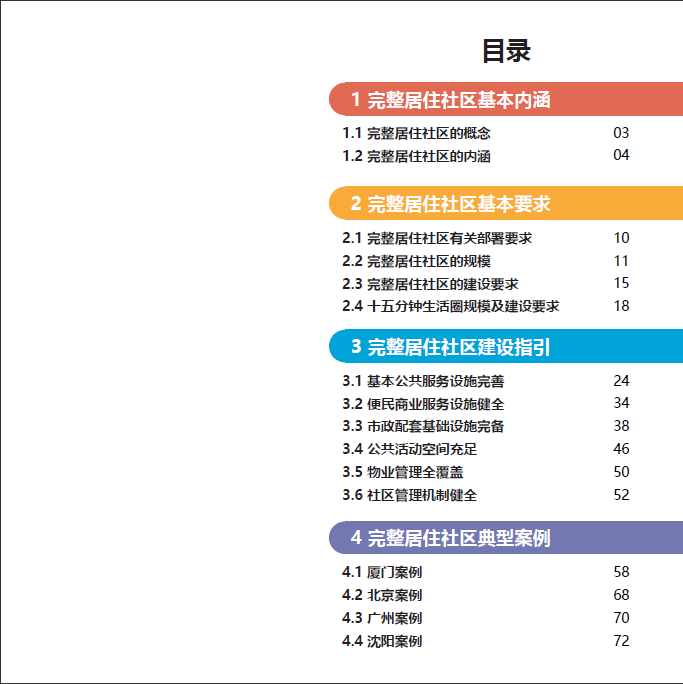 目录

1 完整居住社区基本内涵

1.1 完整居住社区的概念 03
1.2 完整居住社区的内涵 04

2 完整居住社区基本要求

2.1 完整居住社区有关部署要求 10
2.2 完整居住社区的规模 11
2.3 完整居住社区的建设要求 15
2.4 十五分钟生活圈规模及建设要求 18

3 完整居住社区建设指引

3.1 基本公共服务设施完善 24
3.2 便民商业服务设施健全 34
3.3 市政配套基础设施完备 38
3.4 公共活动空间充足 46
3.5 物业管理全覆盖 50
3.6 社区管理机制健全 52

4 完整居住社区典型案例

4.1 厦门案例 58
4.2 北京案例 68
4.3 广州案例 70
4.4 沈阳案例 72